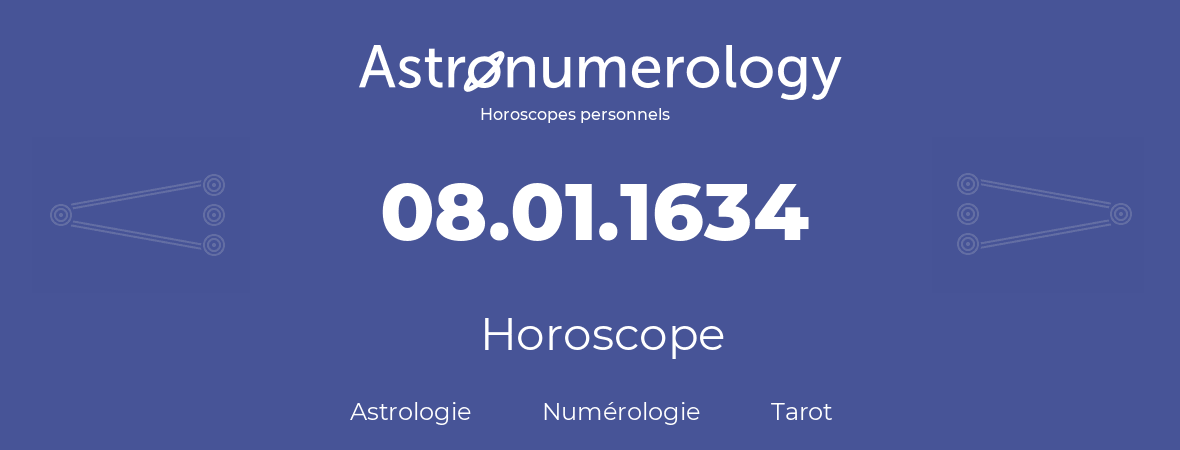 Astronumerology
Horoscopes personnels

08.01.1634

Horoscope

Astrologie Numérologie Tarot